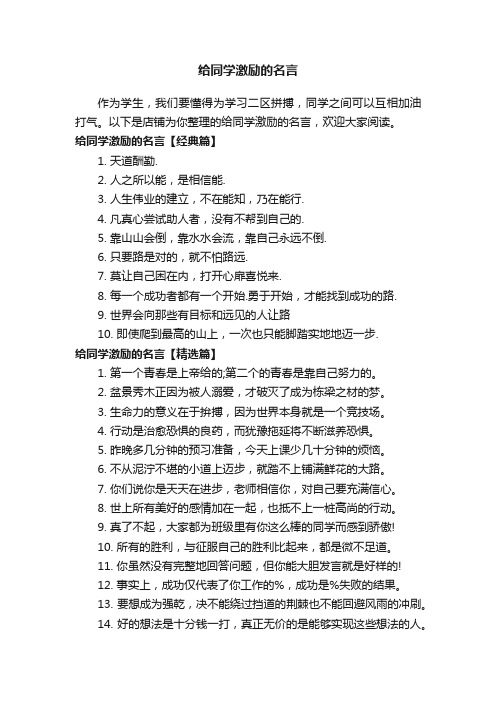 给同学激励的名言

作为学生，我们要懂得为学习二区拼搏，同学之间可以互相加油打气。以下是店铺为你整理的给同学激励的名言，欢迎大家阅读。

给同学激励的名言【经典篇】

1. 天道酬勤.

2. 人之所以能，是相信能.

3. 人生伟业的建立，不在能知，乃在能行.

4. 凡真心尝试助人者，没有不帮到自己的.

5. 靠山山会倒，靠水水会流，靠自己永远不倒.

6. 只要路是对的，就不怕路远.

7. 莫让自己困在内，打开心扉喜悦来.

8. 每一个成功者都有一个开始.勇于开始，才能找到成功的路.

9. 世界会向那些有目标和远见的人让路

10. 即使爬到最高的山上，一次也只能脚踏实地地迈一步.

给同学激励的名言【精选篇】

1. 第一个青春是上帝给的;第二个的青春是靠自己努力的。

2. 盆景秀木正因为被人溺爱，才破灭了成为栋梁之材的梦。

3. 生命力的意义在于拼搏，因为世界本身就是一个竞技场。

4. 行动是治愈恐惧的良药，而犹豫拖延将不断滋养恐惧。

5. 昨晚多几分钟的预习准备，今天上课少几十分钟的烦恼。

6. 不从泥泞不堪的小道上迈步，就踏不上铺满鲜花的大路。

7. 你们说你是天天在进步，老师相信你，对自己要充满信心。

8. 世上所有美好的感情加在一起，也抵不上一桩高尚的行动。

9. 真了不起，大家都为班级里有你这么棒的同学而感到骄傲!

10. 所有的胜利，与征服自己的胜利比起来，都是微不足道。

11. 你虽然没有完整地回答问题，但你能大胆发言就是好样的!

12. 事实上，成功仅代表了你工作的%，成功是%失败的结果。

13. 要想成为强乾，决不能绕过挡道的荆棘也不能回避风雨的冲刷。

14. 好的想法是十分钱一打，真正无价的是能够实现这些想法的人。